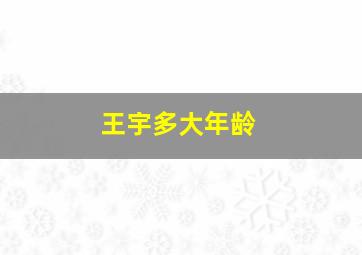 王宇多大年龄